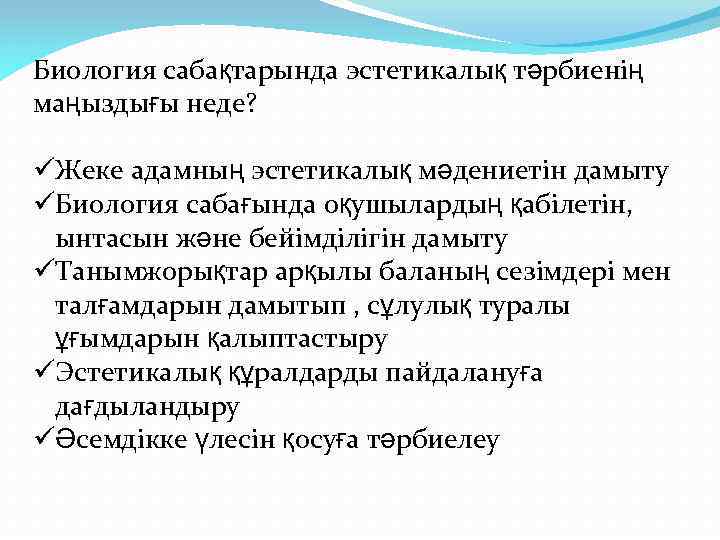 Биология сабақтарында эстетикалық тәрбиенің маңыздығы неде?

✓Жеке адамның эстетикалық мәдениетін дамыту
✓Биология сабағында оқушылардың қабілетін, ынтасын және бейімділігін дамыту
✓Танымжорықтар арқылы баланың сезімдері мен талғамдарын дамытып , сұлулық туралы ұғымдарын қалыптастыру
✓Эстетикалық құралдарды пайдалануға дағдыландыру
✓Әсемдікке үлесін қосуға тәрбиелеу